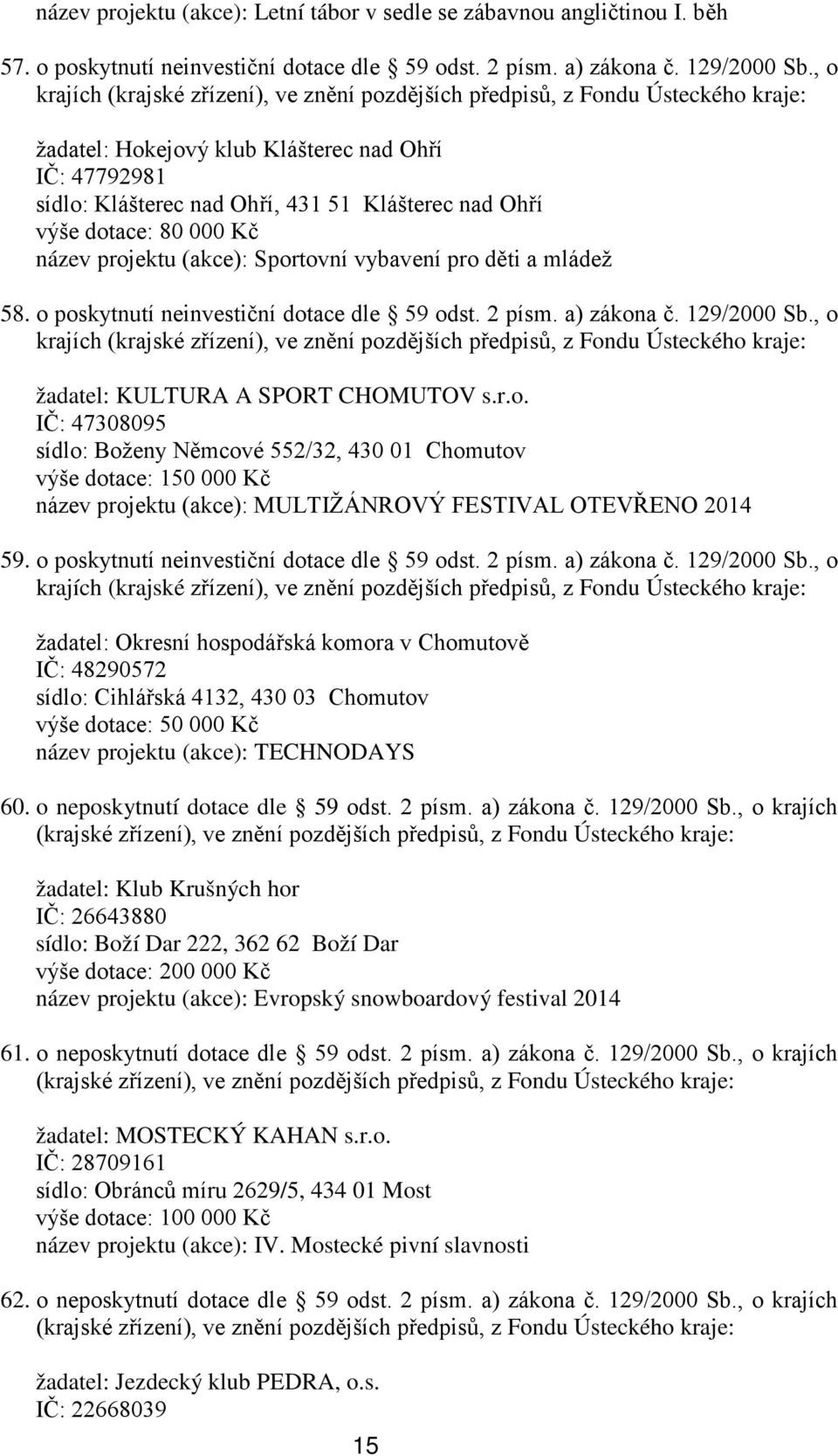 název projektu (akce): Letní tábor v sedle se zábavnou angličtinou I. běh

57. o poskytnutí neinvestiční dotace dle § 59 odst. 2 písm. a) zákona č. 129/2000 Sb., o krajích (krajské zřízení), ve znění pozdějších předpisů, z Fondu Ústeckého kraje:

žadatel: Hokejový klub Klášterec nad Ohří
IČ: 47792981
sídlo: Klášterec nad Ohří, 431 51 Klášterec nad Ohří
výše dotace: 80 000 Kč
název projektu (akce): Sportovní vybavení pro děti a mládež

58. o poskytnutí neinvestiční dotace dle § 59 odst. 2 písm. a) zákona č. 129/2000 Sb., o krajích (krajské zřízení), ve znění pozdějších předpisů, z Fondu Ústeckého kraje:

žadatel: KULTURA A SPORT CHOMUTOV s.r.o.
IČ: 47308095
sídlo: Boženy Němcové 552/32, 430 01 Chomutov
výše dotace: 150 000 Kč
název projektu (akce): MULTIŽÁNROVÝ FESTIVAL OTEVŘENO 2014

59. o poskytnutí neinvestiční dotace dle § 59 odst. 2 písm. a) zákona č. 129/2000 Sb., o krajích (krajské zřízení), ve znění pozdějších předpisů, z Fondu Ústeckého kraje:

žadatel: Okresní hospodářská komora v Chomutově
IČ: 48290572
sídlo: Cihlářská 4132, 430 03 Chomutov
výše dotace: 50 000 Kč
název projektu (akce): TECHNODAYS

60. o neposkytnutí dotace dle § 59 odst. 2 písm. a) zákona č. 129/2000 Sb., o krajích (krajské zřízení), ve znění pozdějších předpisů, z Fondu Ústeckého kraje:

žadatel: Klub Krušných hor
IČ: 26643880
sídlo: Boží Dar 222, 362 62 Boží Dar
výše dotace: 200 000 Kč
název projektu (akce): Evropský snowboardový festival 2014

61. o neposkytnutí dotace dle § 59 odst. 2 písm. a) zákona č. 129/2000 Sb., o krajích (krajské zřízení), ve znění pozdějších předpisů, z Fondu Ústeckého kraje:

žadatel: MOSTECKÝ KAHAN s.r.o.
IČ: 28709161
sídlo: Obránců míru 2629/5, 434 01 Most
výše dotace: 100 000 Kč
název projektu (akce): IV. Mostecké pivní slavnosti

62. o neposkytnutí dotace dle § 59 odst. 2 písm. a) zákona č. 129/2000 Sb., o krajích (krajské zřízení), ve znění pozdějších předpisů, z Fondu Ústeckého kraje:

žadatel: Jezdecký klub PEDRA, o.s.
IČ: 22668039

15